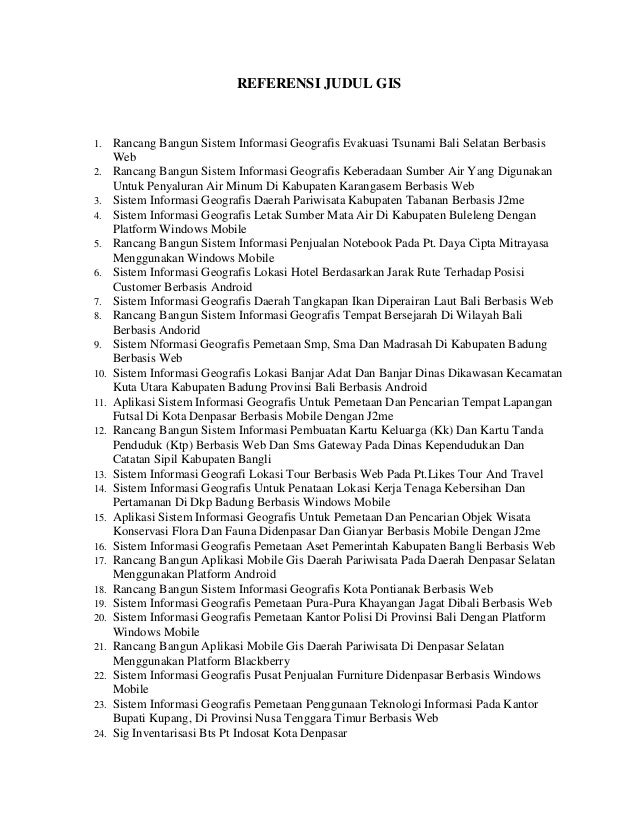 REFERENSI JUDUL GIS

1. Rancang Bangun Sistem Informasi Geografis Evakuasi Tsunami Bali Selatan Berbasis Web
2. Rancang Bangun Sistem Informasi Geografis Keberadaan Sumber Air Yang Digunakan Untuk Penyaluran Air Minum Di Kabupaten Karangasem Berbasis Web
3. Sistem Informasi Geografis Daerah Pariwisata Kabupaten Tabanan Berbasis J2me
4. Sistem Informasi Geografis Letak Sumber Mata Air Di Kabupaten Buleleng Dengan Platform Windows Mobile
5. Rancang Bangun Sistem Informasi Penjualan Notebook Pada Pt. Daya Cipta Mitrayasa Menggunakan Windows Mobile
6. Sistem Informasi Geografis Lokasi Hotel Berdasarkan Jarak Rute Terhadap Posisi Customer Berbasis Android
7. Sistem Informasi Geografis Daerah Tangkapan Ikan Diperairan Laut Bali Berbasis Web
8. Rancang Bangun Sistem Informasi Geografis Tempat Bersejarah Di Wilayah Bali Berbasis Andorid
9. Sistem Nformasi Geografis Pemetaan Smp, Sma Dan Madrasah Di Kabupaten Badung Berbasis Web
10. Sistem Informasi Geografis Lokasi Banjar Adat Dan Banjar Dinas Dikawasan Kecamatan Kuta Utara Kabupaten Badung Provinsi Bali Berbasis Android
11. Aplikasi Sistem Informasi Geografis Untuk Pemetaan Dan Pencarian Tempat Lapangan Futsal Di Kota Denpasar Berbasis Mobile Dengan J2me
12. Rancang Bangun Sistem Informasi Pembuatan Kartu Keluarga (Kk) Dan Kartu Tanda Penduduk (Ktp) Berbasis Web Dan Sms Gateway Pada Dinas Kependudukan Dan Catatan Sipil Kabupaten Bangli
13. Sistem Informasi Geografi Lokasi Tour Berbasis Web Pada Pt.Likes Tour And Travel
14. Sistem Informasi Geografis Untuk Penataan Lokasi Kerja Tenaga Kebersihan Dan Pertamanan Di Dkp Badung Berbasis Windows Mobile
15. Aplikasi Sistem Informasi Geografis Untuk Pemetaan Dan Pencarian Objek Wisata Konservasi Flora Dan Fauna Didenpasar Dan Gianyar Berbasis Mobile Dengan J2me
16. Sistem Informasi Geografis Pemetaan Aset Pemerintah Kabupaten Bangli Berbasis Web
17. Rancang Bangun Aplikasi Mobile Gis Daerah Pariwisata Pada Daerah Denpasar Selatan Menggunakan Platform Android
18. Rancang Bangun Sistem Informasi Geografis Kota Pontianak Berbasis Web
19. Sistem Informasi Geografis Pemetaan Pura-Pura Khayangan Jagat Dibali Berbasis Web
20. Sistem Informasi Geografis Pemetaan Kantor Polisi Di Provinsi Bali Dengan Platform Windows Mobile
21. Rancang Bangun Aplikasi Mobile Gis Daerah Pariwisata Di Denpasar Selatan Menggunakan Platform Blackberry
22. Sistem Informasi Geografis Pusat Penjualan Furniture Didenpasar Berbasis Windows Mobile
23. Sistem Informasi Geografis Pemetaan Penggunaan Teknologi Informasi Pada Kantor Bupati Kupang, Di Provinsi Nusa Tenggara Timur Berbasis Web
24. Sig Inventarisasi Bts Pt Indosat Kota Denpasar